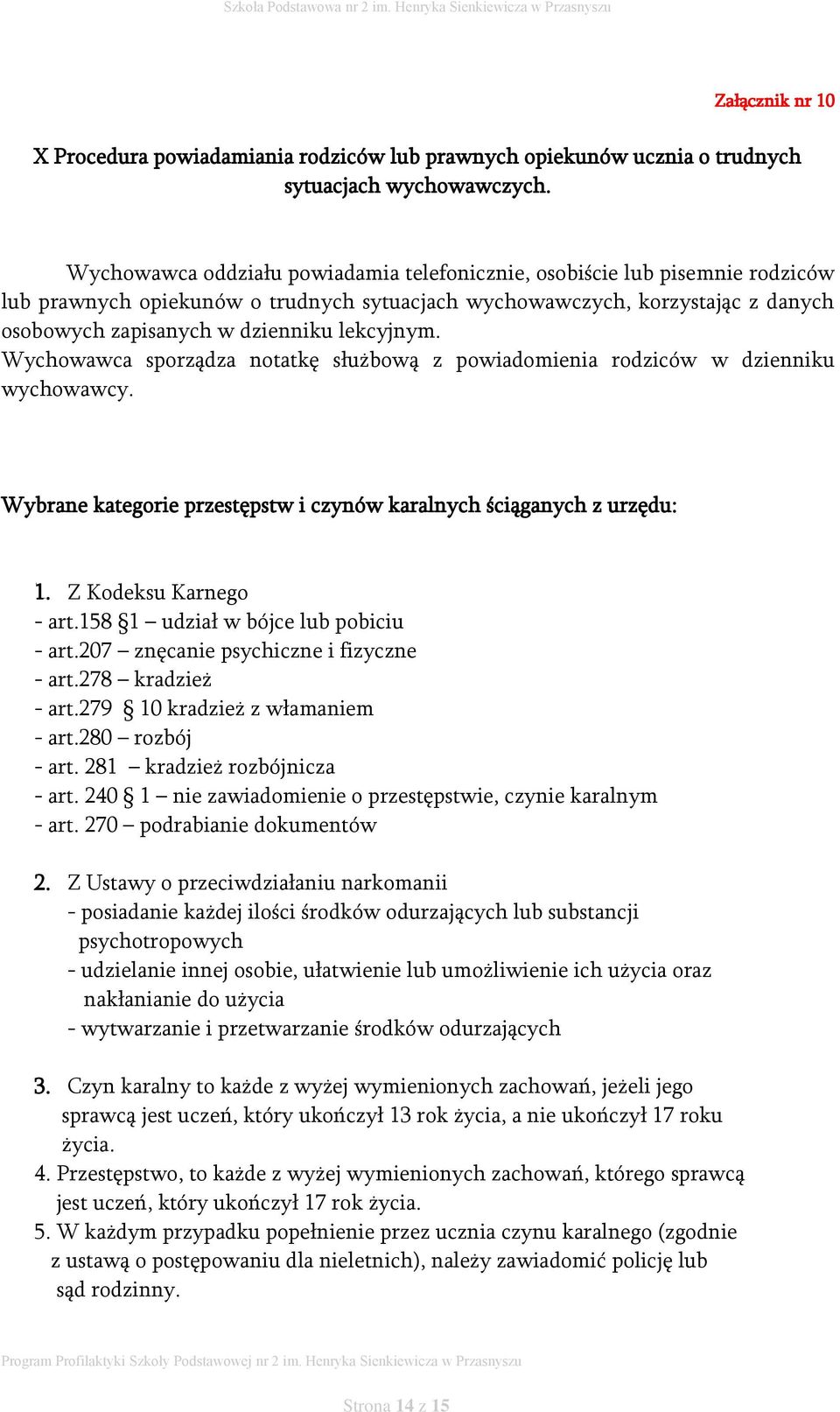 Szkoła Podstawowa nr 2 im. Henryka Sienkiewicza w Przasnyszu

Załącznik nr 10

X Procedura powiadamiania rodziców lub prawnych opiekunów ucznia o trudnych sytuacjach wychowawczych.

Wychowawca oddziału powiadamia telefonicznie, osobiście lub pisemnie rodziców lub prawnych opiekunów o trudnych sytuacjach wychowawczych, korzystając z danych osobowych zapisanych w dzienniku lekcyjnym.
Wychowawca sporządza notatkę służbową z powiadomienia rodziców w dzienniku wychowawcy.

Wybrane kategorie przestępstw i czynów karalnych ściąganych z urzędu:

1. Z Kodeksu Karnego
- art.158 §1 – udział w bójce lub pobiciu
- art.207 – znęcanie psychiczne i fizyczne
- art.278 – kradzież
- art.279 § 10 kradzież z włamaniem
- art.280 – rozbój
- art. 281 – kradzież rozbójnicza
- art. 240 § 1 – nie zawiadomienie o przestępstwie, czynie karalnym
- art. 270 – podrabianie dokumentów

2. Z Ustawy o przeciwdziałaniu narkomanii
- posiadanie każdej ilości środków odurzających lub substancji psychotropowych
- udzielanie innej osobie, ułatwienie lub umożliwienie ich użycia oraz nakłanianie do użycia
- wytwarzanie i przetwarzanie środków odurzających

3. Czyn karalny to każde z wyżej wymienionych zachowań, jeżeli jego sprawcą jest uczeń, który ukończył 13 rok życia, a nie ukończył 17 roku życia.
4. Przestępstwo, to każde z wyżej wymienionych zachowań, którego sprawcą jest uczeń, który ukończył 17 rok życia.
5. W każdym przypadku popełnienie przez ucznia czynu karalnego (zgodnie z ustawą o postępowaniu dla nieletnich), należy zawiadomić policję lub sąd rodzinny.

Program Profilaktyki Szkoły Podstawowej nr 2 im. Henryka Sienkiewicza w Przasnyszu

Strona 14 z 15